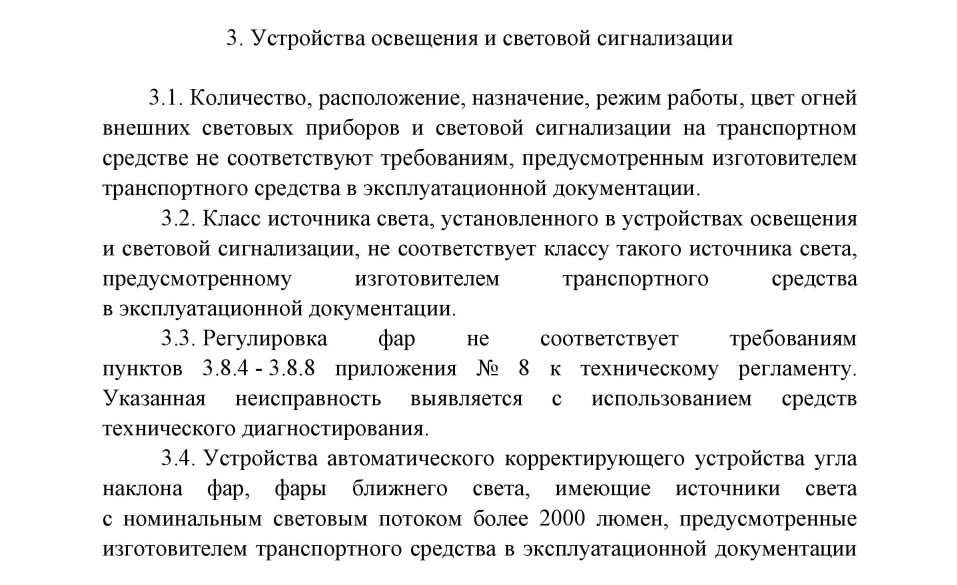 3. Устройства освещения и световой сигнализации

3.1. Количество, расположение, назначение, режим работы, цвет огней внешних световых приборов и световой сигнализации на транспортном средстве не соответствуют требованиям, предусмотренным изготовителем транспортного средства в эксплуатационной документации.

3.2. Класс источника света, установленного в устройствах освещения и световой сигнализации, не соответствует классу такого источника света, предусмотренному изготовителем транспортного средства в эксплуатационной документации.

3.3. Регулировка фар не соответствует требованиям пунктов 3.8.4 - 3.8.8 приложения № 8 к техническому регламенту. Указанная неисправность выявляется с использованием средств технического диагностирования.

3.4. Устройства автоматического корректирующего устройства угла наклона фар, фары ближнего света, имеющие источники света с номинальным световым потоком более 2000 люмен, предусмотренные изготовителем транспортного средства в эксплуатационной документации